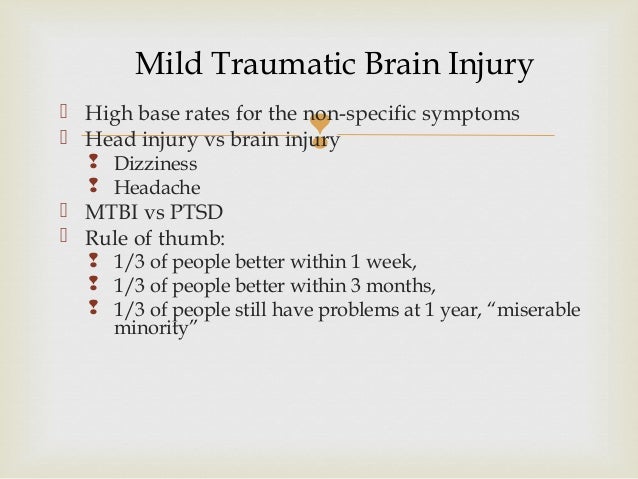 Mild Traumatic Brain Injury

High base rates for the non-specific symptoms
Head injury vs brain injury
Dizziness
Headache
MTBI vs PTSD
Rule of thumb:
1/3 of people better within 1 week,
1/3 of people better within 3 months,
1/3 of people still have problems at 1 year, “miserable minority”